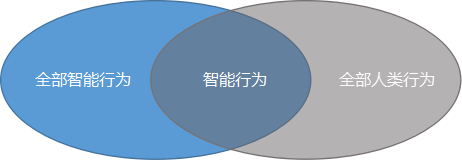 全部智能行为

智能行为

全部人类行为